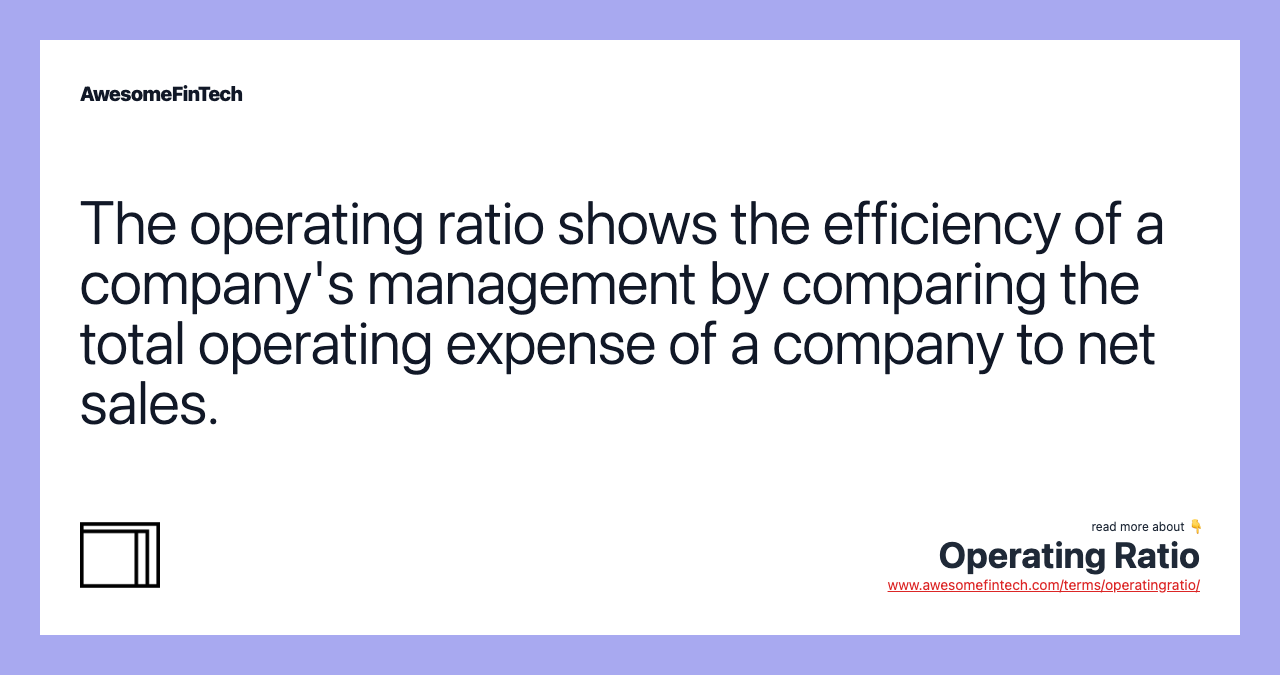 AwesomeFinTech

The operating ratio shows the efficiency of a company's management by comparing the total operating expense of a company to net sales.

read more about 👇
Operating Ratio
www.awesomefintech.com/terms/operatingratio/